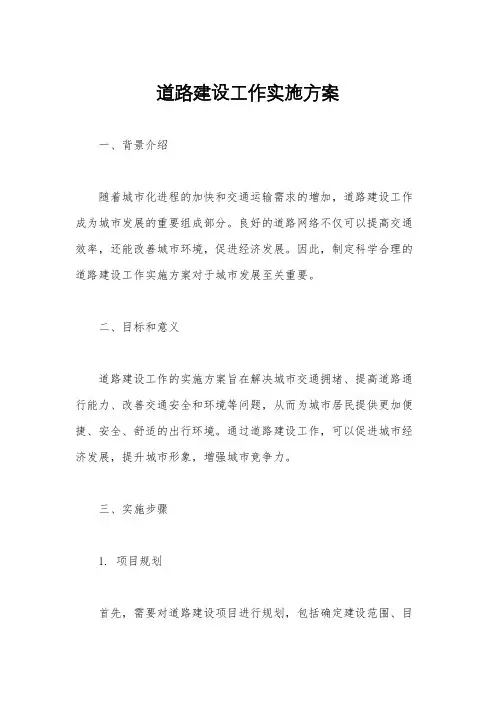 道路建设工作实施方案

一、背景介绍

随着城市化进程的加快和交通运输需求的增加，道路建设工作成为城市发展的重要组成部分。良好的道路网络不仅可以提高交通效率，还能改善城市环境，促进经济发展。因此，制定科学合理的道路建设工作实施方案对于城市发展至关重要。

二、目标和意义

道路建设工作的实施方案旨在解决城市交通拥堵、提高道路通行能力、改善交通安全和环境等问题，从而为城市居民提供更加便捷、安全、舒适的出行环境。通过道路建设工作，可以促进城市经济发展，提升城市形象，增强城市竞争力。

三、实施步骤

1. 项目规划

首先，需要对道路建设项目进行规划，包括确定建设范围、目